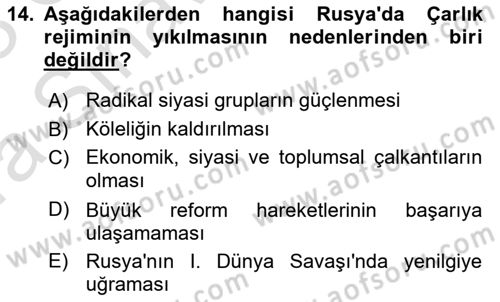 14. Aşağıdakilerden hangisi Rusya'da Çarlık rejiminin yıkılmasının nedenlerinden biri değildir?

A) Radikal siyasi grupların güçlenmesi
B) Köleliğin kaldırılması
C) Ekonomik, siyasi ve toplumsal çalkantıların olması
D) Büyük reform hareketlerinin başarıya ulaşamaması
E) Rusya'nın I. Dünya Savaşı'nda yenilgiye uğraması

www.aofsoru.com